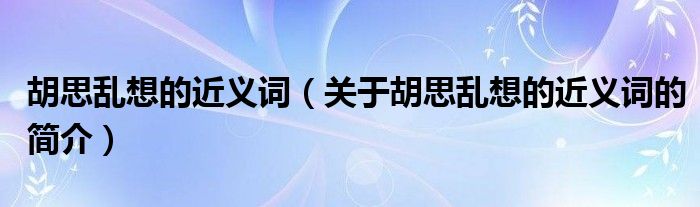 胡思乱想的近义词（关于胡思乱想的近义词的简介）